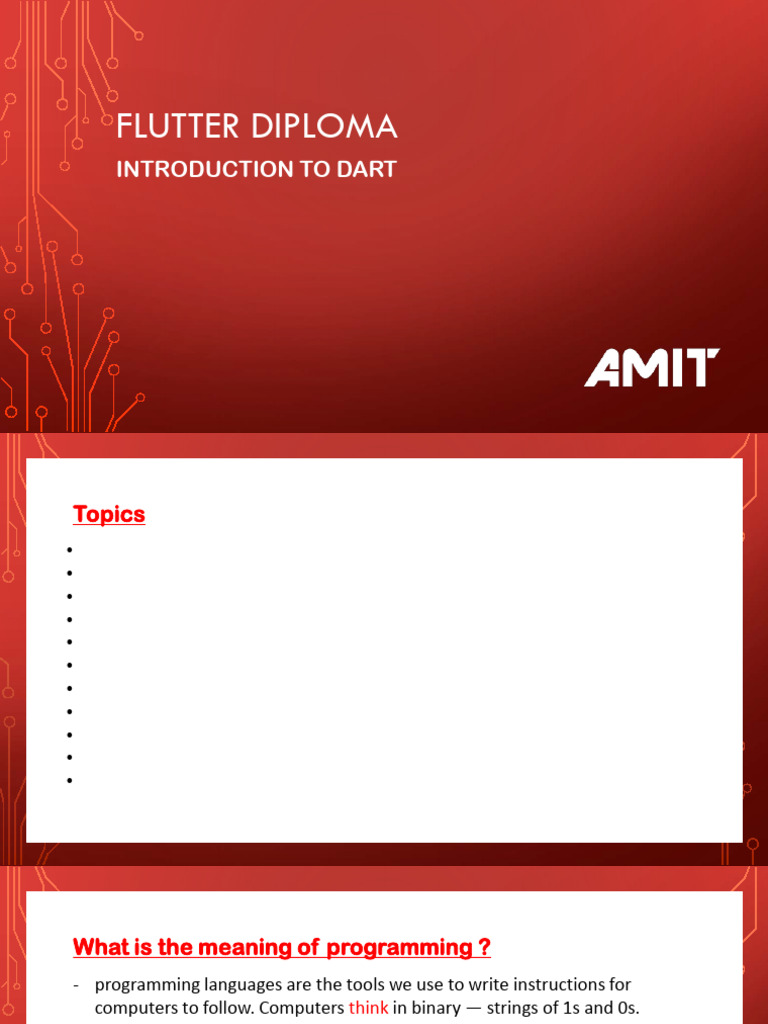 FLUTTER DIPLOMA

INTRODUCTION TO DART

AMIT

Topics

•
•
•
•
•
•
•
•
•
•
•

What is the meaning of programming ?

- programming languages are the tools we use to write instructions for computers to follow. Computers think in binary — strings of 1s and 0s.